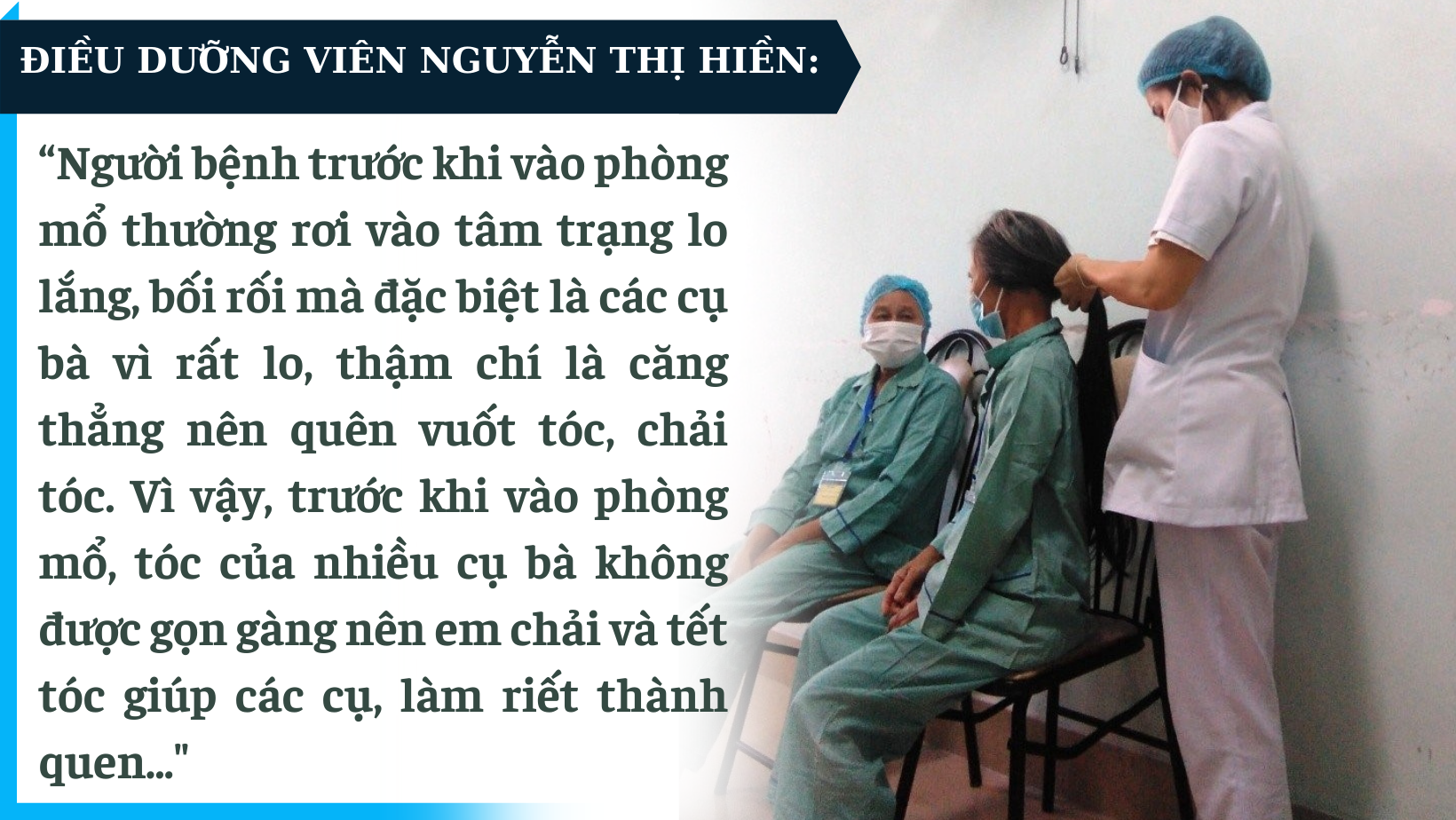 ĐIỀU DƯỠNG VIÊN NGUYỄN THỊ HIỀN:

“Người bệnh trước khi vào phòng mổ thường rơi vào tâm trạng lo lắng, bối rối mà đặc biệt là các cụ bà vì rất lo, thậm chí là căng thẳng nên quên vuốt tóc, chải tóc. Vì vậy, trước khi vào phòng mổ, tóc của nhiều cụ bà không được gọn gàng nên em chải và tết tóc giúp các cụ, làm riết thành quen..."